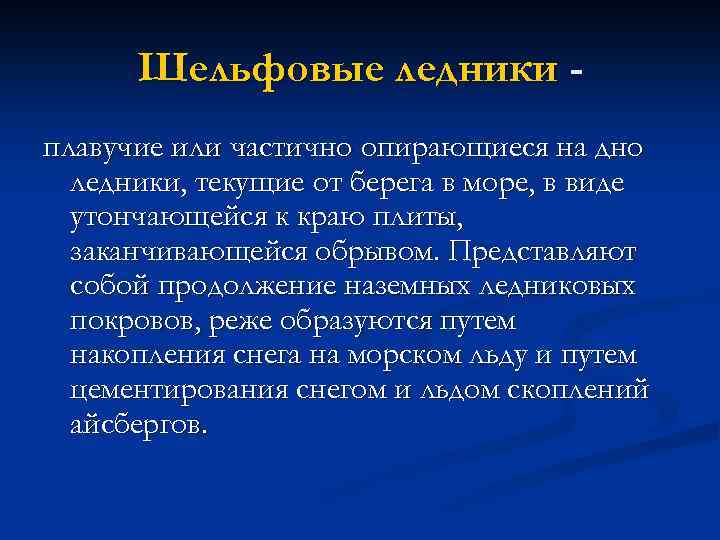 Шельфовые ледники -

плавучие или частично опирающиеся на дно ледники, текущие от берега в море, в виде утончающейся к краю плиты, заканчивающейся обрывом. Представляют собой продолжение наземных ледниковых покровов, реже образуются путем накопления снега на морском льду и путем цементирования снегом и льдом скоплений айсбергов.